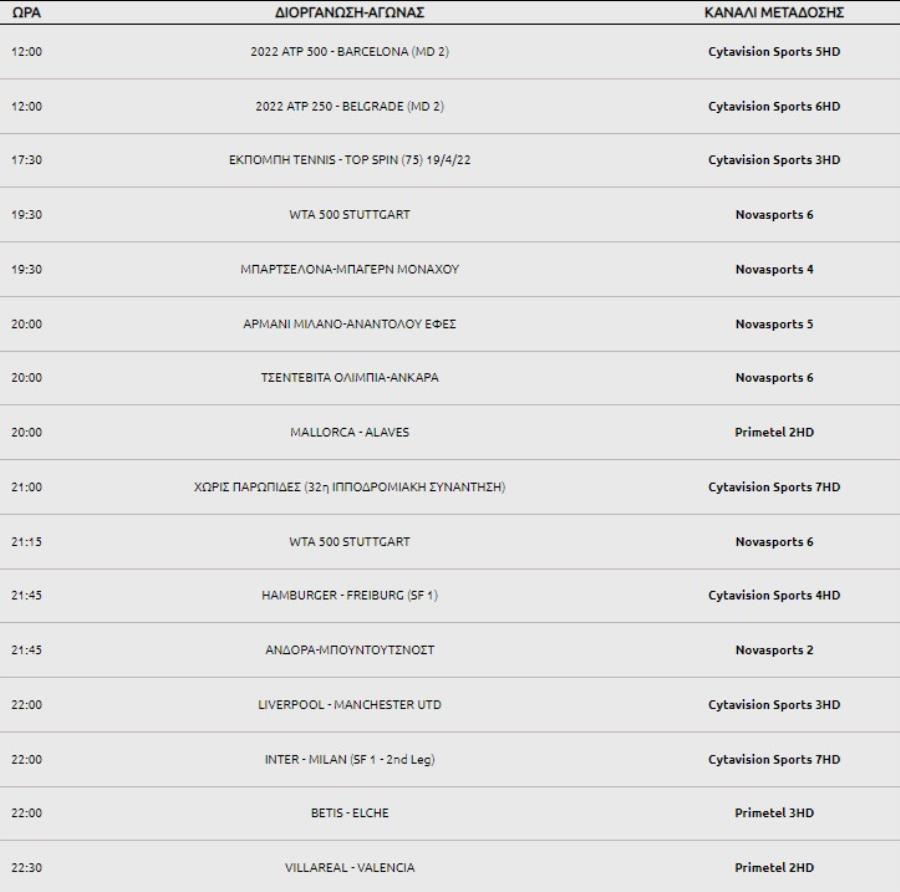 | ΩΡΑ | ΔΙΟΡΓΑΝΩΣΗ-ΑΓΩΝΑΣ | ΚΑΝΑΛΙ ΜΕΤΑΔΟΣΗΣ |
|---|---|---|
| 12:00 | 2022 ATP 500 - BARCELONA (MD 2) | Cytavision Sports 5HD |
| 12:00 | 2022 ATP 250 - BELGRADE (MD 2) | Cytavision Sports 6HD |
| 17:30 | ΕΚΠΟΜΠΗ TENNIS - TOP SPIN (75) 19/4/22 | Cytavision Sports 3HD |
| 19:30 | WTA 500 STUTTGART | Novasports 6 |
| 19:30 | ΜΠΑΡΤΣΕΛΟΝΑ-ΜΠΑΓΕΡΝ ΜΟΝΑΧΟΥ | Novasports 4 |
| 20:00 | ΑΡΜΑΝΙ ΜΙΛΑΝΟ-ΑΝΑΝΤΟΛΟΥ ΕΦΕΣ | Novasports 5 |
| 20:00 | ΤΣΕΝΤΕΒΙΤΑ ΟΛΙΜΠΙΑ-ΑΝΚΑΡΑ | Novasports 6 |
| 20:00 | MALLORCA - ALAVES | Primetel 2HD |
| 21:00 | ΧΩΡΙΣ ΠΑΡΩΠΙΔΕΣ (32η ΙΠΠΟΔΡΟΜΙΑΚΗ ΣΥΝΑΝΤΗΣΗ) | Cytavision Sports 7HD |
| 21:15 | WTA 500 STUTTGART | Novasports 6 |
| 21:45 | HAMBURGER - FREIBURG (SF 1) | Cytavision Sports 4HD |
| 21:45 | ΑΝΔΟΡΑ-ΜΠΟΥΝΤΟΥΤΣΝΟΣΤ | Novasports 2 |
| 22:00 | LIVERPOOL - MANCHESTER UTD | Cytavision Sports 3HD |
| 22:00 | INTER - MILAN (SF 1 - 2nd Leg) | Cytavision Sports 7HD |
| 22:00 | BETIS - ELCHE | Primetel 3HD |
| 22:30 | VILLAREAL - VALENCIA | Primetel 2HD |